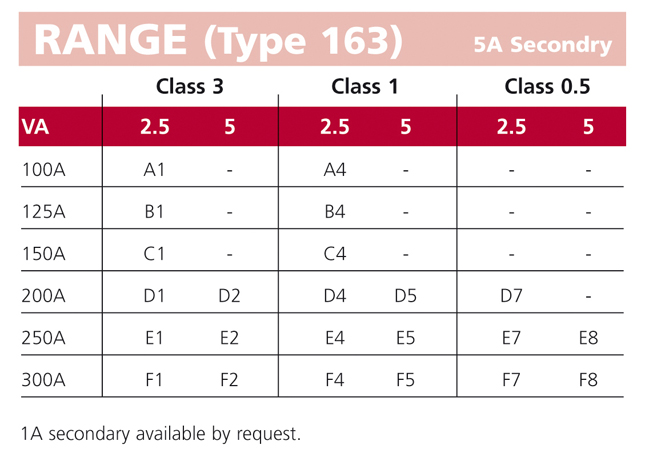 RANGE (Type 163) 5A Secondry

| | Class 3 | | Class 1 | | Class 0.5 | |
|---|---|---|---|---|---|---|
| VA | 2.5 | 5 | 2.5 | 5 | 2.5 | 5 |
| 100A | A1 | - | A4 | - | - | - |
| 125A | B1 | - | B4 | - | - | - |
| 150A | C1 | - | C4 | - | - | - |
| 200A | D1 | D2 | D4 | D5 | D7 | - |
| 250A | E1 | E2 | E4 | E5 | E7 | E8 |
| 300A | F1 | F2 | F4 | F5 | F7 | F8 |

1A secondary available by request.